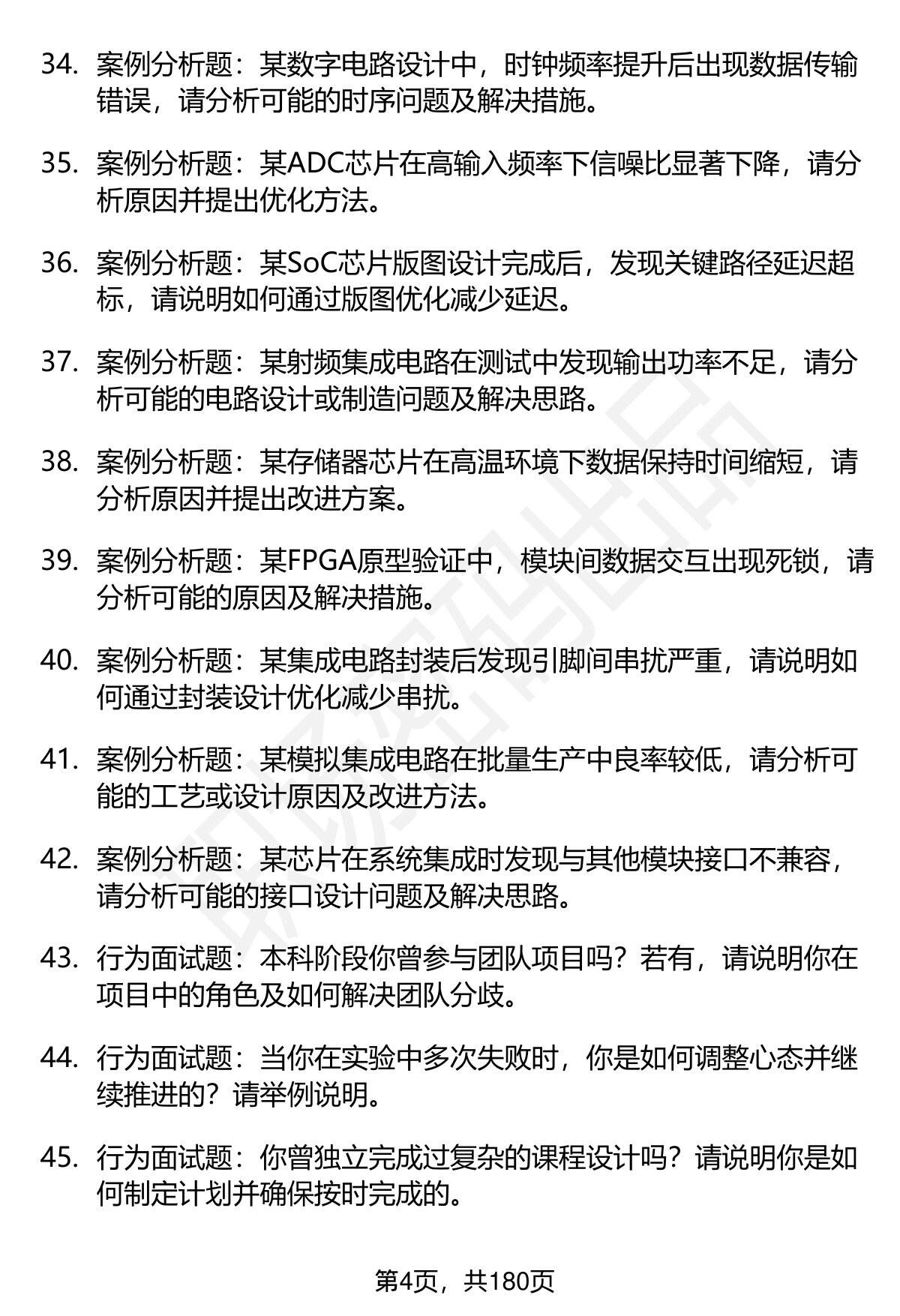 34. 案例分析题：某数字电路设计中，时钟频率提升后出现数据传输错误，请分析可能的时序问题及解决措施。

35. 案例分析题：某ADC芯片在高输入频率下信噪比显著下降，请分析原因并提出优化方法。

36. 案例分析题：某SoC芯片版图设计完成后，发现关键路径延迟超标，请说明如何通过版图优化减少延迟。

37. 案例分析题：某射频集成电路在测试中发现输出功率不足，请分析可能的电路设计或制造问题及解决思路。

38. 案例分析题：某存储器芯片在高温环境下数据保持时间缩短，请分析原因并提出改进方案。

39. 案例分析题：某FPGA原型验证中，模块间数据交互出现死锁，请分析可能的原因及解决措施。

40. 案例分析题：某集成电路封装后发现引脚间串扰严重，请说明如何通过封装设计优化减少串扰。

41. 案例分析题：某模拟集成电路在批量生产中良率较低，请分析可能的工艺或设计原因及改进方法。

42. 案例分析题：某芯片在系统集成时发现与其他模块接口不兼容，请分析可能的接口设计问题及解决思路。

43. 行为面试题：本科阶段你曾参与团队项目吗？若有，请说明你在项目中的角色及如何解决团队分歧。

44. 行为面试题：当你在实验中多次失败时，你是如何调整心态并继续推进的？请举例说明。

45. 行为面试题：你曾独立完成过复杂的课程设计吗？请说明你是如何制定计划并确保按时完成的。

第4页，共180页